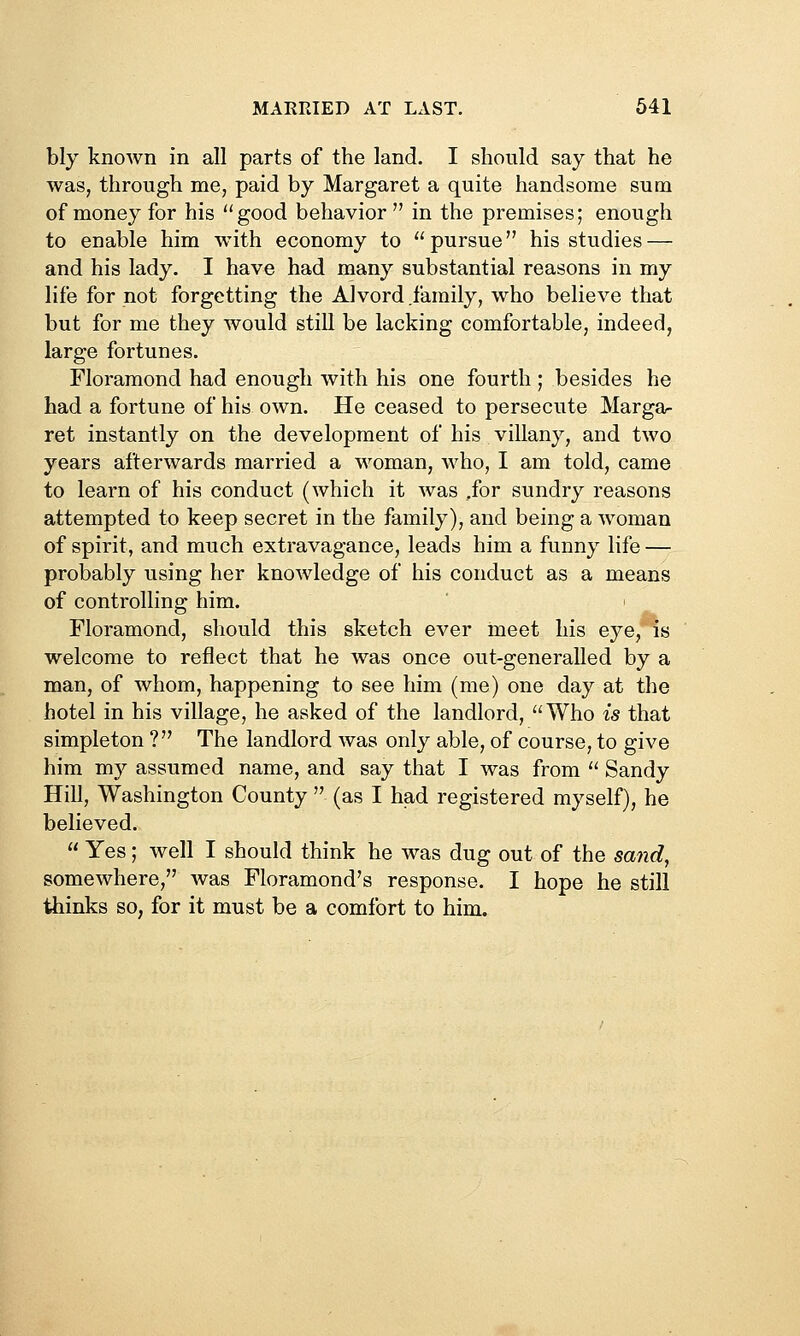 MARRIED AT LAST. 541

bly known in all parts of the land. I should say that he was, through me, paid by Margaret a quite handsome sum of money for his "good behavior" in the premises; enough to enable him with economy to "pursue" his studies — and his lady. I have had many substantial reasons in my life for not forgetting the Alvord family, who believe that but for me they would still be lacking comfortable, indeed, large fortunes.

Floramond had enough with his one fourth; besides he had a fortune of his own. He ceased to persecute Margaret instantly on the development of his villany, and two years afterwards married a woman, who, I am told, came to learn of his conduct (which it was for sundry reasons attempted to keep secret in the family), and being a woman of spirit, and much extravagance, leads him a funny life — probably using her knowledge of his conduct as a means of controlling him.

Floramond, should this sketch ever meet his eye, is welcome to reflect that he was once out-generalled by a man, of whom, happening to see him (me) one day at the hotel in his village, he asked of the landlord, "Who is that simpleton?" The landlord was only able, of course, to give him my assumed name, and say that I was from "Sandy Hill, Washington County" (as I had registered myself), he believed.

"Yes; well I should think he was dug out of the sand, somewhere," was Floramond's response. I hope he still thinks so, for it must be a comfort to him.